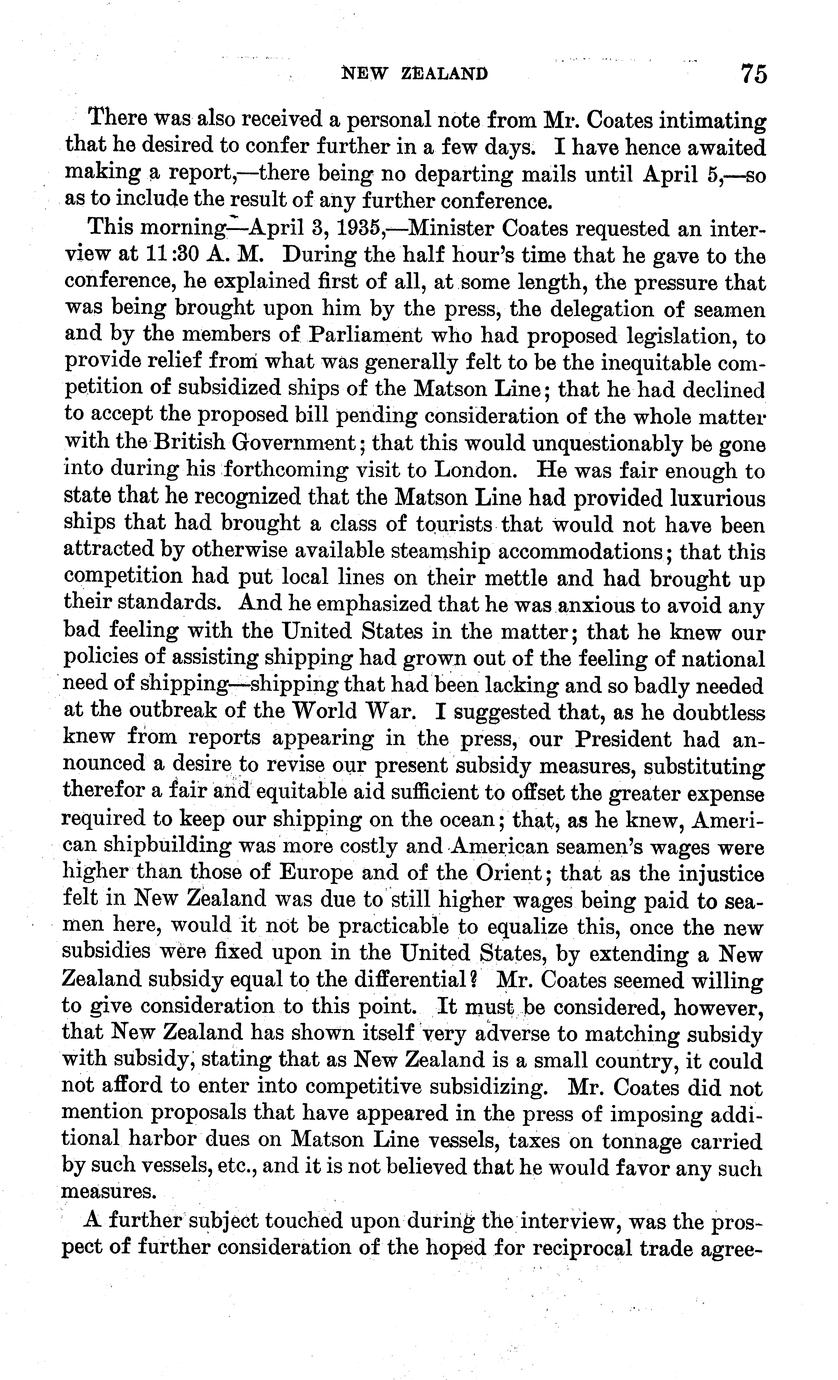 NEW ZEALAND 75

There was also received a personal note from Mr. Coates intimating that he desired to confer further in a few days. I have hence awaited making a report,—there being no departing mails until April 5,—so as to include the result of any further conference.

This morning—April 3, 1935,—Minister Coates requested an interview at 11:30 A. M. During the half hour's time that he gave to the conference, he explained first of all, at some length, the pressure that was being brought upon him by the press, the delegation of seamen and by the members of Parliament who had proposed legislation, to provide relief from what was generally felt to be the inequitable competition of subsidized ships of the Matson Line; that he had declined to accept the proposed bill pending consideration of the whole matter with the British Government; that this would unquestionably be gone into during his forthcoming visit to London. He was fair enough to state that he recognized that the Matson Line had provided luxurious ships that had brought a class of tourists that would not have been attracted by otherwise available steamship accommodations; that this competition had put local lines on their mettle and had brought up their standards. And he emphasized that he was anxious to avoid any bad feeling with the United States in the matter; that he knew our policies of assisting shipping had grown out of the feeling of national need of shipping—shipping that had been lacking and so badly needed at the outbreak of the World War. I suggested that, as he doubtless knew from reports appearing in the press, our President had announced a desire to revise our present subsidy measures, substituting therefor a fair and equitable aid sufficient to offset the greater expense required to keep our shipping on the ocean; that, as he knew, American shipbuilding was more costly and American seamen's wages were higher than those of Europe and of the Orient; that as the injustice felt in New Zealand was due to still higher wages being paid to seamen here, would it not be practicable to equalize this, once the new subsidies were fixed upon in the United States, by extending a New Zealand subsidy equal to the differential? Mr. Coates seemed willing to give consideration to this point. It must be considered, however, that New Zealand has shown itself very adverse to matching subsidy with subsidy, stating that as New Zealand is a small country, it could not afford to enter into competitive subsidizing. Mr. Coates did not mention proposals that have appeared in the press of imposing additional harbor dues on Matson Line vessels, taxes on tonnage carried by such vessels, etc., and it is not believed that he would favor any such measures.

A further subject touched upon during the interview, was the prospect of further consideration of the hoped for reciprocal trade agree-